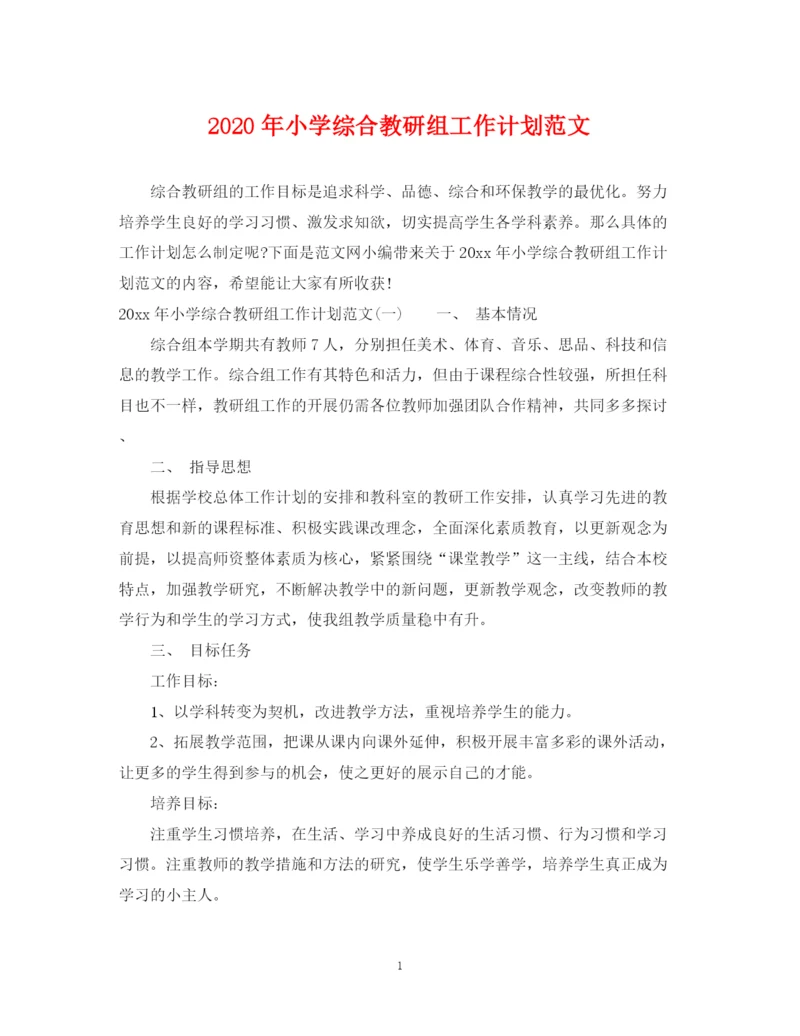 2020年小学综合教研组工作计划范文

综合教研组的工作目标是追求科学、品德、综合和环保教学的最优化。努力培养学生良好的学习习惯、激发求知欲，切实提高学生各学科素养。那么具体的工作计划怎么制定呢?下面是范文网小编带来关于20xx年小学综合教研组工作计划范文的内容，希望能让大家有所收获!

20xx年小学综合教研组工作计划范文(一)　　一、 基本情况

综合组本学期共有教师7人，分别担任美术、体育、音乐、思品、科技和信息的教学工作。综合组工作有其特色和活力，但由于课程综合性较强，所担任科目也不一样，教研组工作的开展仍需各位教师加强团队合作精神，共同多多探讨、

二、 指导思想

根据学校总体工作计划的安排和教科室的教研工作安排，认真学习先进的教育思想和新的课程标准、积极实践课改理念，全面深化素质教育，以更新观念为前提，以提高师资整体素质为核心，紧紧围绕“课堂教学”这一主线，结合本校特点，加强教学研究，不断解决教学中的新问题，更新教学观念，改变教师的教学行为和学生的学习方式，使我组教学质量稳中有升。

三、 目标任务

工作目标：

1、以学科转变为契机，改进教学方法，重视培养学生的能力。

2、拓展教学范围，把课从课内向课外延伸，积极开展丰富多彩的课外活动，让更多的学生得到参与的机会，使之更好的展示自己的才能。

培养目标：

注重学生习惯培养，在生活、学习中养成良好的生活习惯、行为习惯和学习习惯。注重教师的教学措施和方法的研究，使学生乐学善学，培养学生真正成为学习的小主人。

1